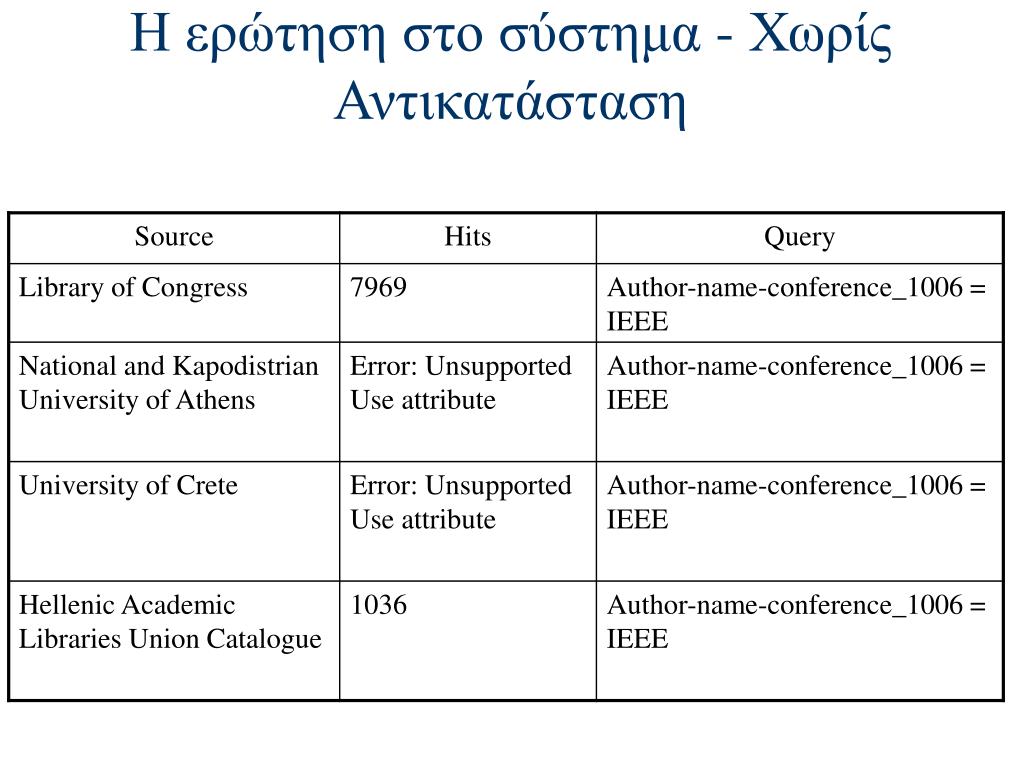 Η ερώτηση στο σύστημα - Χωρίς Αντικατάσταση

| Source | Hits | Query |
|---|---|---|
| Library of Congress | 7969 | Author-name-conference_1006 = IEEE |
| National and Kapodistrian University of Athens | Error: Unsupported Use attribute | Author-name-conference_1006 = IEEE |
| University of Crete | Error: Unsupported Use attribute | Author-name-conference_1006 = IEEE |
| Hellenic Academic Libraries Union Catalogue | 1036 | Author-name-conference_1006 = IEEE |